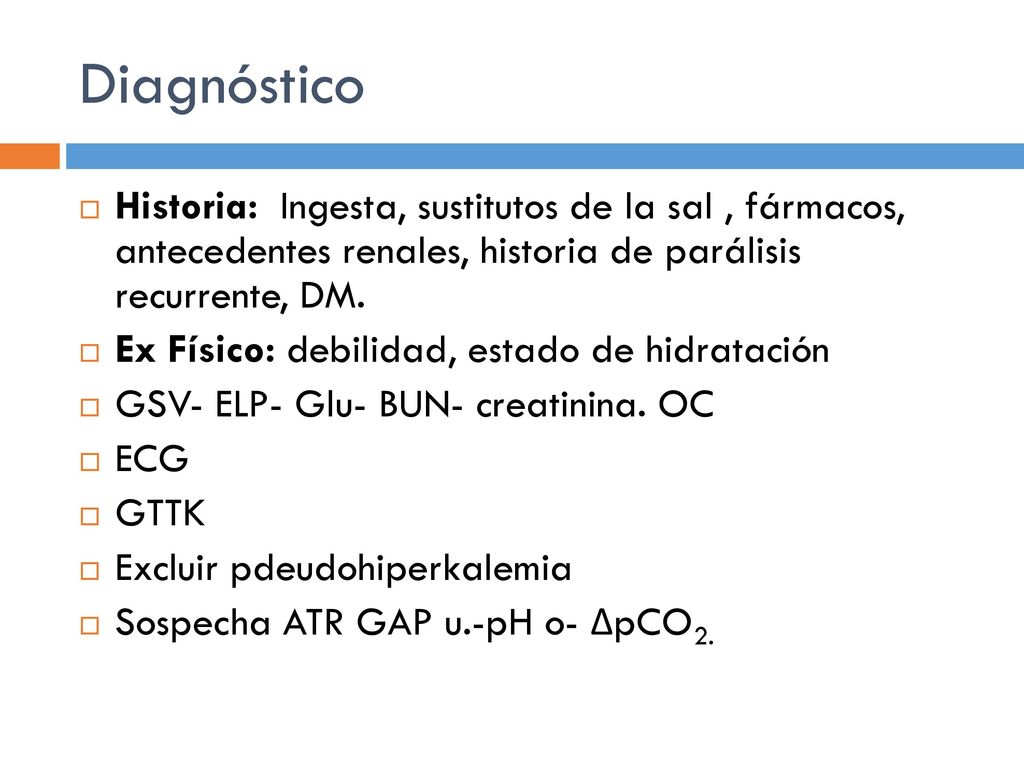 Diagnóstico

Historia: Ingesta, sustitutos de la sal , fármacos, antecedentes renales, historia de parálisis recurrente, DM.

Ex Físico: debilidad, estado de hidratación

GSV- ELP- Glu- BUN- creatinina. OC

ECG

GTTK

Excluir pdeudohiperkalemia

Sospecha ATR GAP u.-pH o- $\Delta pCO_{2.}$